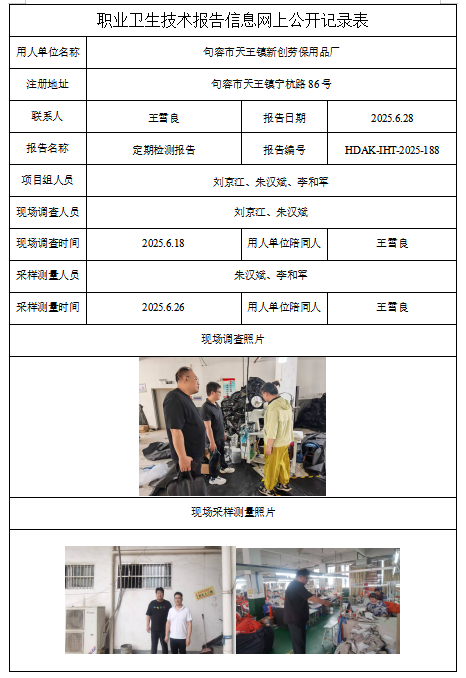 职业卫生技术报告信息网上公开记录表

| 用人单位名称 | 句容市天王镇新创劳保用品厂 | | |
|---|---|---|---|
| 注册地址 | 句容市天王镇宁杭路 86 号 | | |
| 联系人 | 王雪良 | 报告日期 | 2025.6.28 |
| 报告名称 | 定期检测报告 | 报告编号 | HDAK-IHT-2025-188 |
| 项目组人员 | 刘京江、朱汉斌、李和军 | | |
| 现场调查人员 | 刘京江、朱汉斌 | | |
| 现场调查时间 | 2025.6.18 | 用人单位陪同人 | 王雪良 |
| 采样测量人员 | 朱汉斌、李和军 | | |
| 采样测量时间 | 2025.6.26 | 用人单位陪同人 | 王雪良 |

现场调查照片

现场采样测量照片